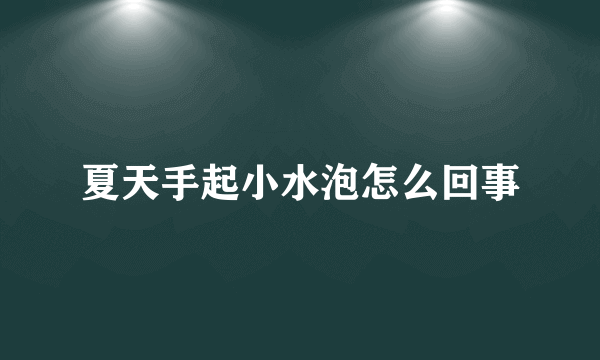 夏天手起小水泡怎么回事